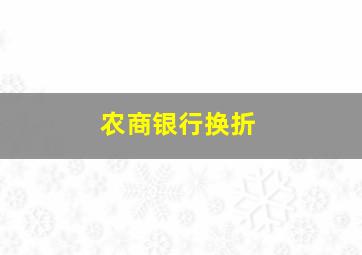 农商银行换折